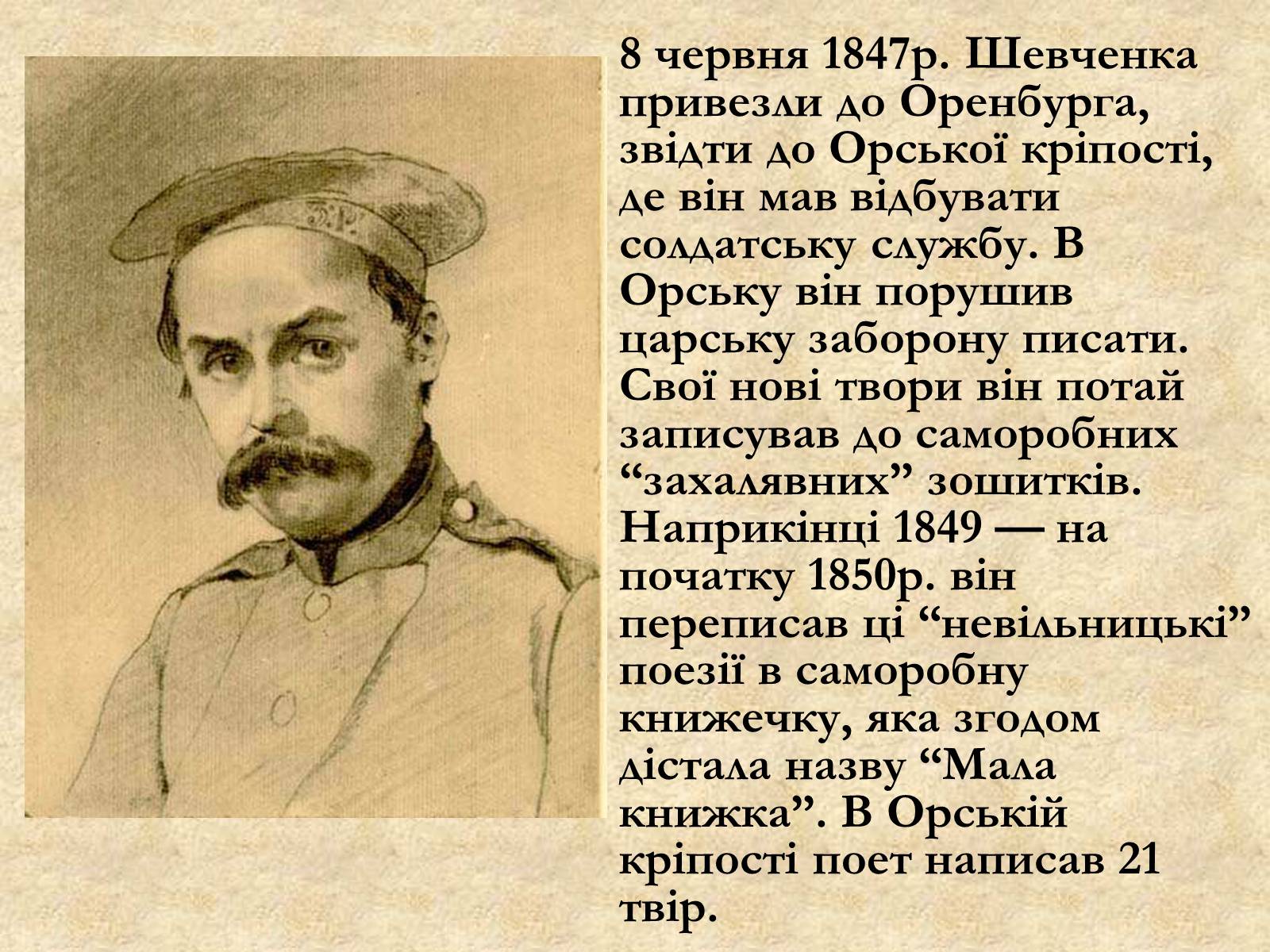 8 червня 1847р. Шевченка привезли до Оренбурга, звідти до Орської кріпості, де він мав відбувати солдатську службу. В Орську він порушив царську заборону писати. Свої нові твори він потай записував до саморобних “захалявних” зошитків. Наприкінці 1849 — на початку 1850р. він переписав ці “невільницькі” поезії в саморобну книжечку, яка згодом дістала назву “Мала книжка”. В Орській кріпості поет написав 21 твір.